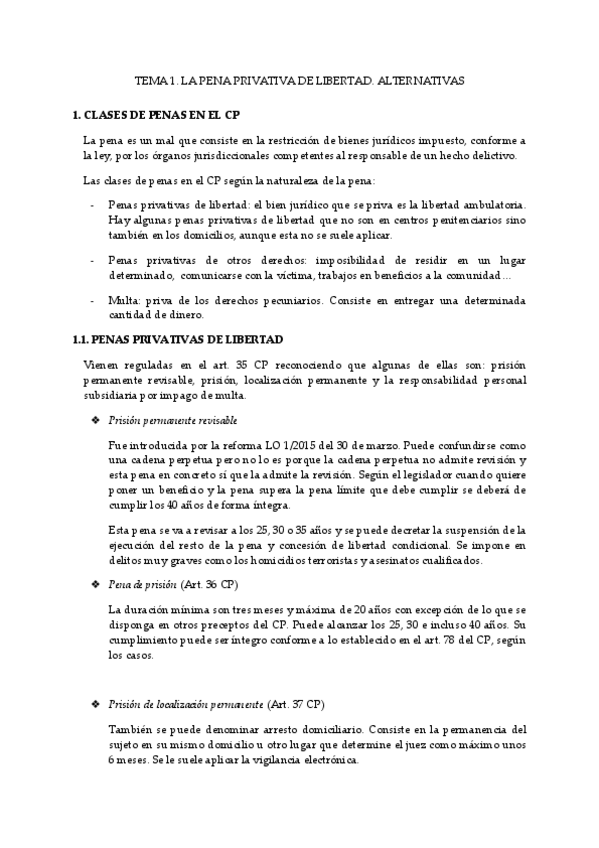 TEMA 1. LA PENA PRIVATIVA DE LIBERTAD. ALTERNATIVAS

1. CLASES DE PENAS EN EL CP

La pena es un mal que consiste en la restricción de bienes jurídicos impuesto, conforme a la ley, por los órganos jurisdiccionales competentes al responsable de un hecho delictivo.

Las clases de penas en el CP según la naturaleza de la pena:

- Penas privativas de libertad: el bien jurídico que se priva es la libertad ambulatoria. Hay algunas penas privativas de libertad que no son en centros penitenciarios sino también en los domicilios, aunque esta no se suele aplicar.

- Penas privativas de otros derechos: imposibilidad de residir en un lugar determinado, comunicarse con la víctima, trabajos en beneficios a la comunidad…

- Multa: priva de los derechos pecuniarios. Consiste en entregar una determinada cantidad de dinero.

1.1. PENAS PRIVATIVAS DE LIBERTAD

Vienen reguladas en el art. 35 CP reconociendo que algunas de ellas son: prisión permanente revisable, prisión, localización permanente y la responsabilidad personal subsidiaria por impago de multa.

❖ Prisión permanente revisable

Fue introducida por la reforma LO 1/2015 del 30 de marzo. Puede confundirse como una cadena perpetua pero no lo es porque la cadena perpetua no admite revisión y esta pena en concreto sí que la admite la revisión. Según el legislador cuando quiere poner un beneficio y la pena supera la pena límite que debe cumplir se deberá de cumplir los 40 años de forma íntegra.

Esta pena se va a revisar a los 25, 30 o 35 años y se puede decretar la suspensión de la ejecución del resto de la pena y concesión de libertad condicional. Se impone en delitos muy graves como los homicidios terroristas y asesinatos cualificados.

❖ Pena de prisión (Art. 36 CP)

La duración mínima son tres meses y máxima de 20 años con excepción de lo que se disponga en otros preceptos del CP. Puede alcanzar los 25, 30 e incluso 40 años. Su cumplimiento puede ser íntegro conforme a lo establecido en el art. 78 del CP, según los casos.

❖ Prisión de localización permanente (Art. 37 CP)

También se puede denominar arresto domiciliario. Consiste en la permanencia del sujeto en su mismo domicilio u otro lugar que determine el juez como máximo unos 6 meses. Se le suele aplicar la vigilancia electrónica.